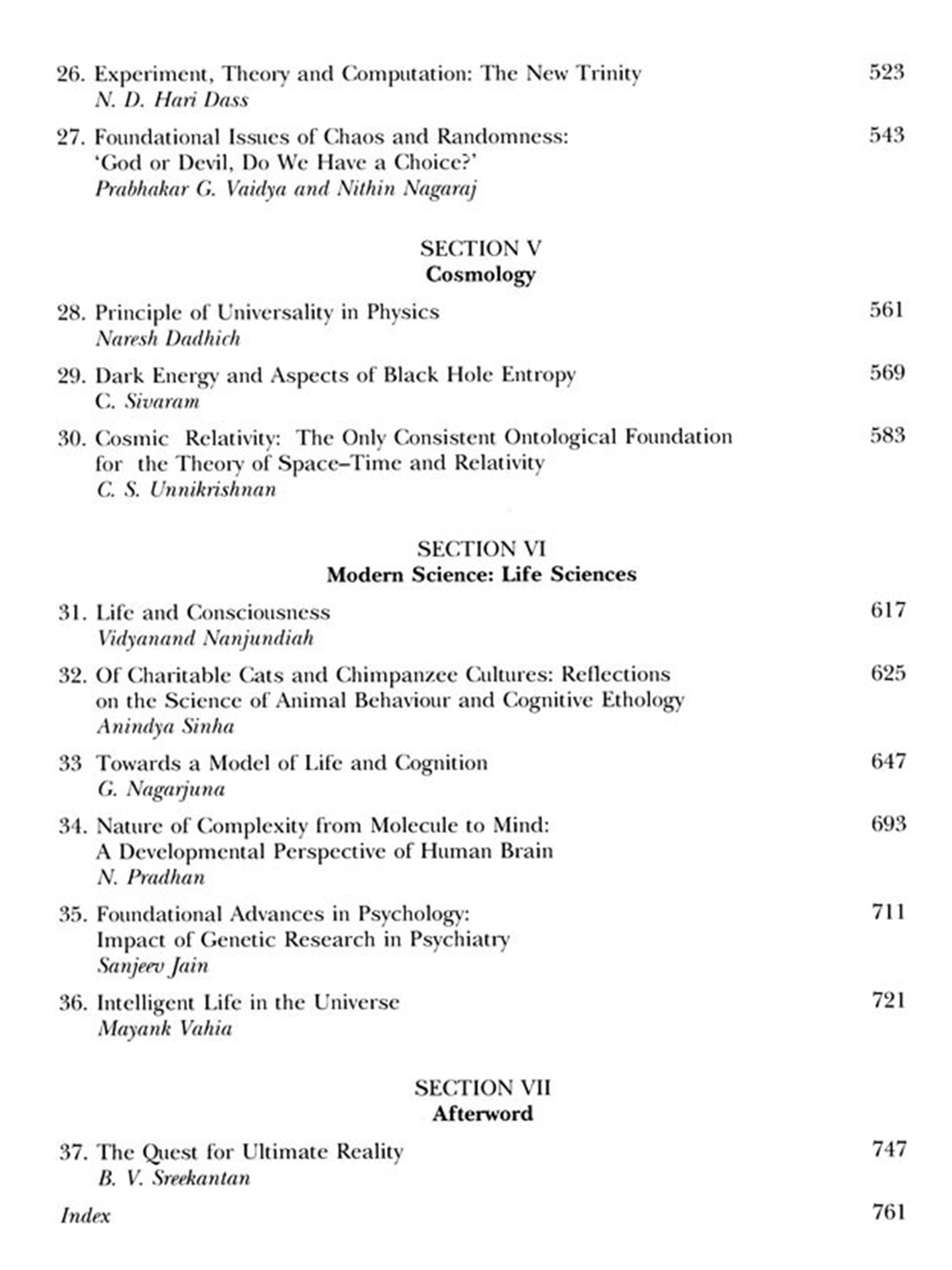 26. Experiment, Theory and Computation: The New Trinity 523
N. D. Hari Dass

27. Foundational Issues of Chaos and Randomness: 'God or Devil, Do We Have a Choice?' 543
Prabhakar G. Vaidya and Nithin Nagaraj

SECTION V
Cosmology

28. Principle of Universality in Physics 561
Naresh Dadhich

29. Dark Energy and Aspects of Black Hole Entropy 569
C. Sivaram

30. Cosmic Relativity: The Only Consistent Ontological Foundation for the Theory of Space–Time and Relativity 583
C. S. Unnikrishnan

SECTION VI
Modern Science: Life Sciences

31. Life and Consciousness 617
Vidyanand Nanjundiah

32. Of Charitable Cats and Chimpanzee Cultures: Reflections on the Science of Animal Behaviour and Cognitive Ethology 625
Anindya Sinha

33 Towards a Model of Life and Cognition 647
G. Nagarjuna

34. Nature of Complexity from Molecule to Mind: A Developmental Perspective of Human Brain 693
N. Pradhan

35. Foundational Advances in Psychology: Impact of Genetic Research in Psychiatry 711
Sanjeev Jain

36. Intelligent Life in the Universe 721
Mayank Vahia

SECTION VII
Afterword

37. The Quest for Ultimate Reality 747
B. V. Sreekantan

Index 761